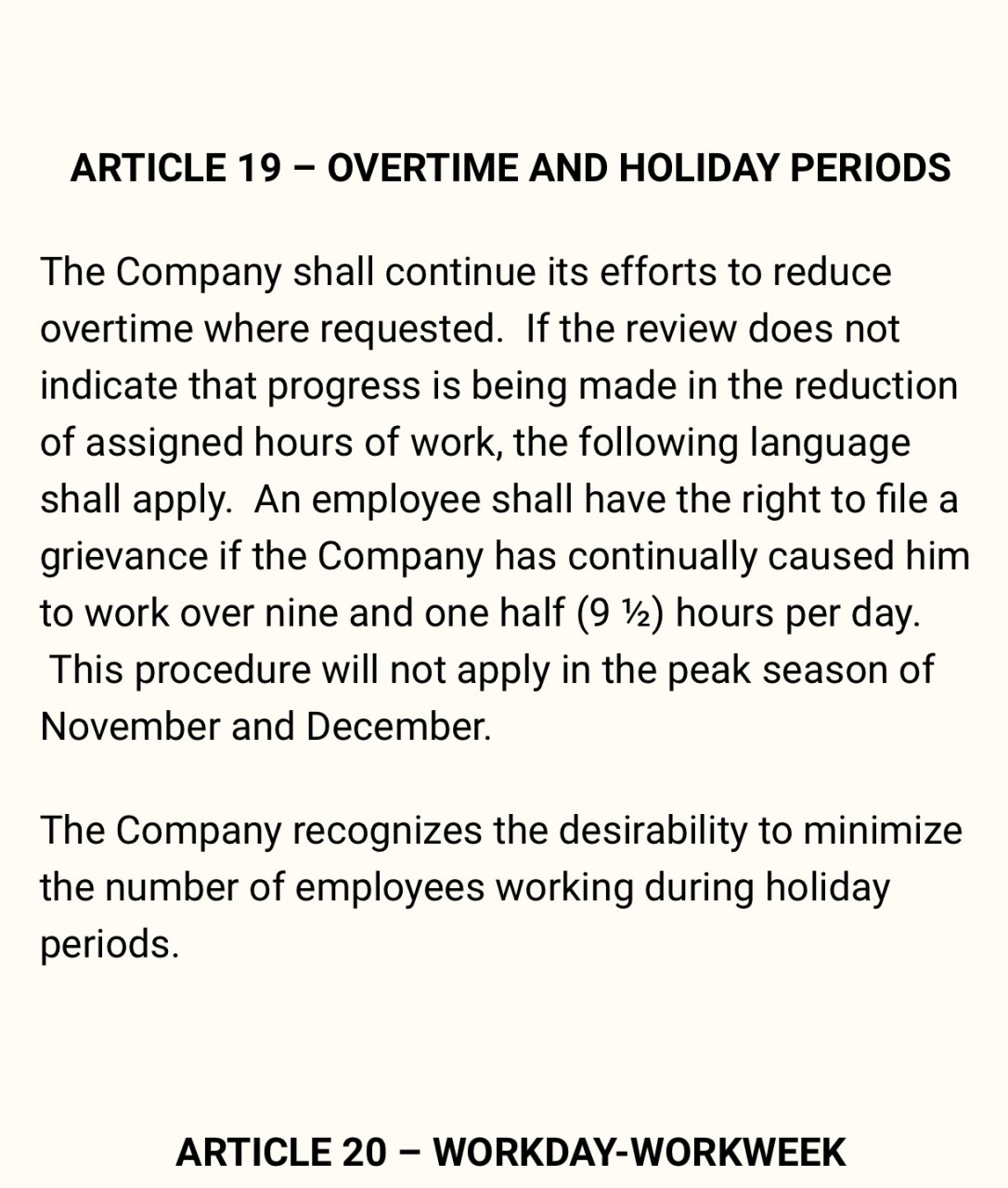 ARTICLE 19 – OVERTIME AND HOLIDAY PERIODS

The Company shall continue its efforts to reduce overtime where requested. If the review does not indicate that progress is being made in the reduction of assigned hours of work, the following language shall apply. An employee shall have the right to file a grievance if the Company has continually caused him to work over nine and one half (9 ½) hours per day. This procedure will not apply in the peak season of November and December.

The Company recognizes the desirability to minimize the number of employees working during holiday periods.

ARTICLE 20 – WORKDAY-WORKWEEK